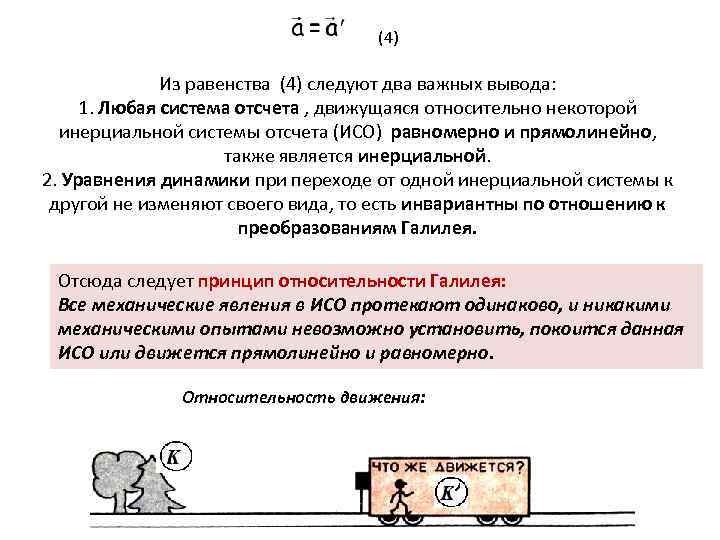 $\vec{a} = \vec{a}'$ (4)

Из равенства (4) следуют два важных вывода:
1. Любая система отсчета , движущаяся относительно некоторой инерциальной системы отсчета (ИСО) равномерно и прямолинейно, также является инерциальной.
2. Уравнения динамики при переходе от одной инерциальной системы к другой не изменяют своего вида, то есть инвариантны по отношению к преобразованиям Галилея.

Отсюда следует принцип относительности Галилея:
Все механические явления в ИСО протекают одинаково, и никакими механическими опытами невозможно установить, покоится данная ИСО или движется прямолинейно и равномерно.

Относительность движения:

K

ЧТО ЖЕ ДВИЖЕТСЯ?

K'